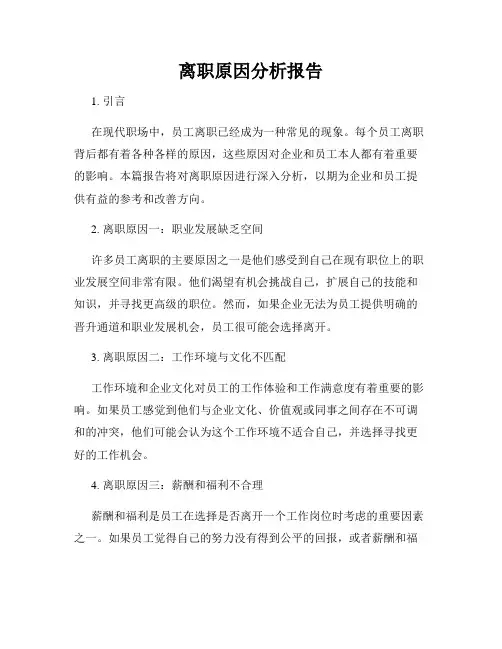 离职原因分析报告

1. 引言

在现代职场中，员工离职已经成为一种常见的现象。每个员工离职背后都有着各种各样的原因，这些原因对企业和员工本人都有着重要的影响。本篇报告将对离职原因进行深入分析，以期为企业和员工提供有益的参考和改善方向。

2. 离职原因一：职业发展缺乏空间

许多员工离职的主要原因之一是他们感受到自己在现有职位上的职业发展空间非常有限。他们渴望有机会挑战自己，扩展自己的技能和知识，并寻找更高级的职位。然而，如果企业无法为员工提供明确的晋升通道和职业发展机会，员工很可能会选择离开。

3. 离职原因二：工作环境与文化不匹配

工作环境和企业文化对员工的工作体验和工作满意度有着重要的影响。如果员工感觉到他们与企业文化、价值观或同事之间存在不可调和的冲突，他们可能会认为这个工作环境不适合自己，并选择寻找更好的工作机会。

4. 离职原因三：薪酬和福利不合理

薪酬和福利是员工在选择是否离开一个工作岗位时考虑的重要因素之一。如果员工觉得自己的努力没有得到公平的回报，或者薪酬和福